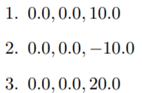 1. $0.0, 0.0, 10.0$

2. $0.0, 0.0, -10.0$

3. $0.0, 0.0, 20.0$